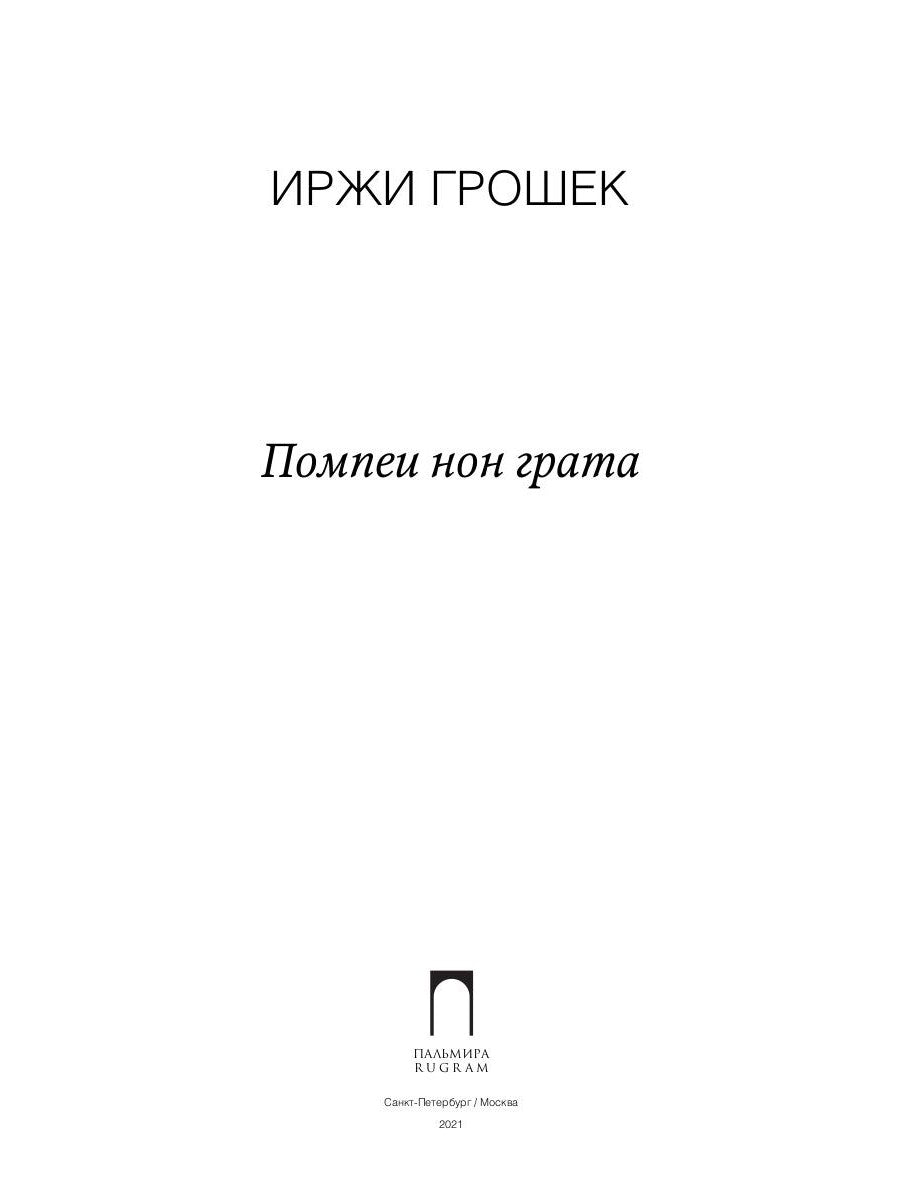 ИРЖИ ГРОШЕК

Помпеи нон грата

ПАЛЬМИРА
RUGRAM

Санкт-Петербург / Москва

2021